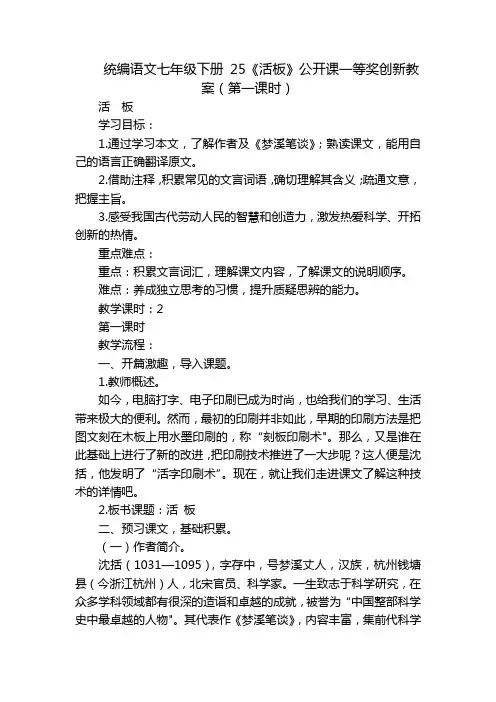 统编语文七年级下册 25《活板》公开课一等奖创新教案（第一课时）

活 板

学习目标：

1.通过学习本文，了解作者及《梦溪笔谈》；熟读课文，能用自己的语言正确翻译原文。

2.借助注释，积累常见的文言词语，确切理解其含义；疏通文意，把握主旨。

3.感受我国古代劳动人民的智慧和创造力，激发热爱科学、开拓创新的热情。

重点难点：

重点：积累文言词汇，理解课文内容，了解课文的说明顺序。

难点：养成独立思考的习惯，提升质疑思辨的能力。

教学课时：2

第一课时

教学流程：

一、开篇激趣，导入课题。

1.教师概述。

如今，电脑打字、电子印刷已成为时尚，也给我们的学习、生活带来极大的便利。然而，最初的印刷并非如此，早期的印刷方法是把图文刻在木板上用水墨印刷的，称“刻板印刷术”。那么，又是谁在此基础上进行了新的改进，把印刷技术推进了一大步呢？这人便是沈括，他发明了“活字印刷术”。现在，就让我们走进课文了解这种技术的详情吧。

2.板书课题：活 板

二、预习课文，基础积累。

（一）作者简介。

沈括（1031—1095），字存中，号梦溪丈人，汉族，杭州钱塘县（今浙江杭州）人，北宋官员、科学家。一生致志于科学研究，在众多学科领域都有很深的造诣和卓越的成就，被誉为“中国整部科学史中最卓越的人物”。其代表作《梦溪笔谈》，内容丰富，集前代科学